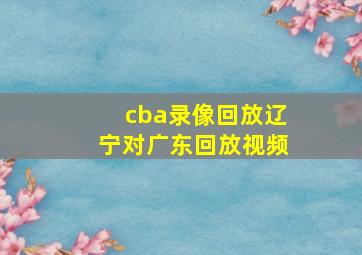 cba录像回放辽宁对广东回放视频